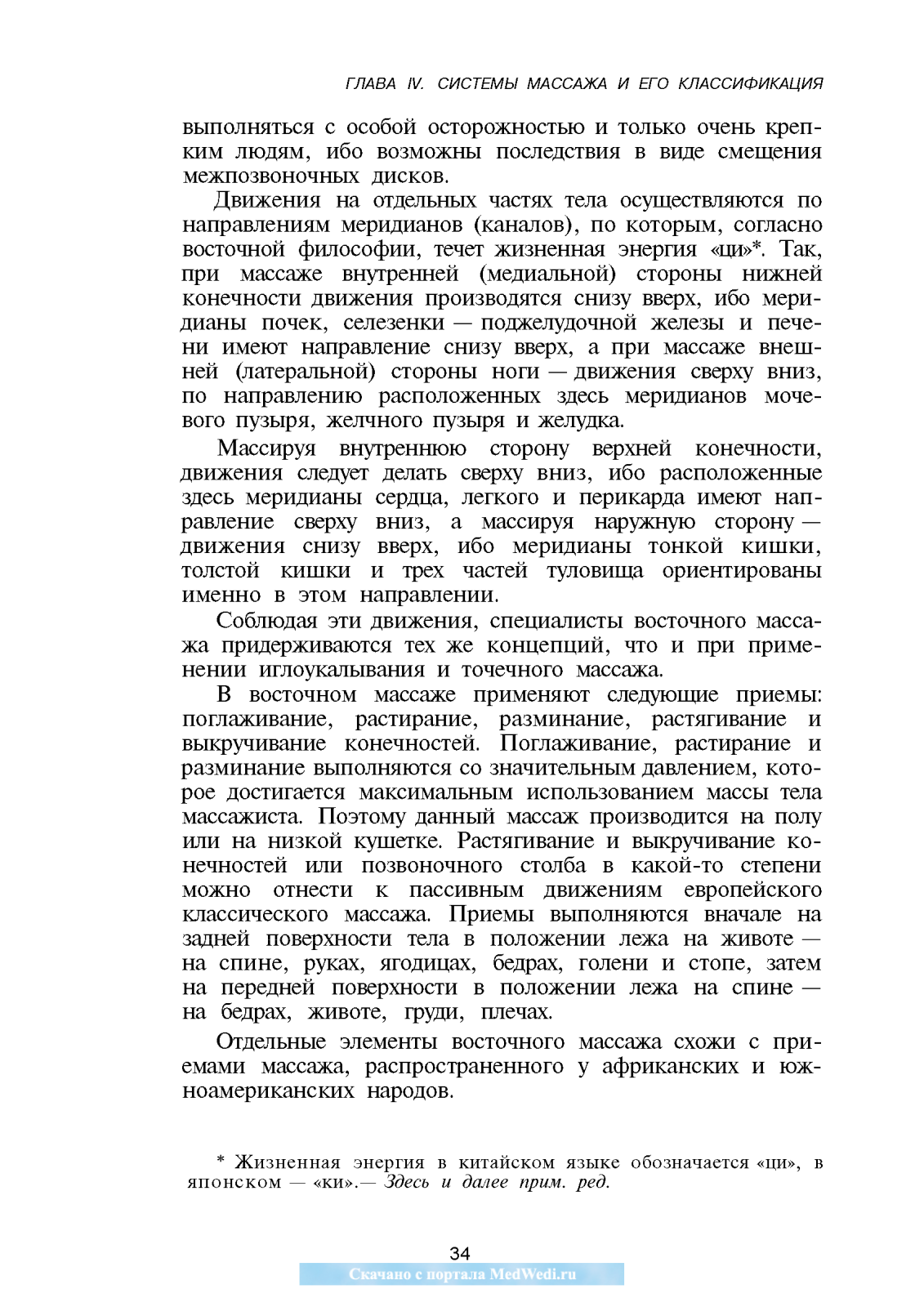 ГЛАВА IV. СИСТЕМЫ МАССАЖА И ЕГО КЛАССИФИКАЦИЯ

выполняться с особой осторожностью и только очень крепким людям, ибо возможны последствия в виде смещения межпозвоночных дисков.

Движения на отдельных частях тела осуществляются по направлениям меридианов (каналов), по которым, согласно восточной философии, течет жизненная энергия «ци»*. Так, при массаже внутренней (медиальной) стороны нижней конечности движения производятся снизу вверх, ибо меридианы почек, селезенки — поджелудочной железы и печени имеют направление снизу вверх, а при массаже внешней (латеральной) стороны ноги — движения сверху вниз, по направлению расположенных здесь меридианов мочевого пузыря, желчного пузыря и желудка.

Массируя внутреннюю сторону верхней конечности, движения следует делать сверху вниз, ибо расположенные здесь меридианы сердца, легкого и перикарда имеют направление сверху вниз, а массируя наружную сторону — движения снизу вверх, ибо меридианы тонкой кишки, толстой кишки и трех частей туловища ориентированы именно в этом направлении.

Соблюдая эти движения, специалисты восточного массажа придерживаются тех же концепций, что и при применении иглоукалывания и точечного массажа.

В восточном массаже применяют следующие приемы: поглаживание, растирание, разминание, растягивание и выкручивание конечностей. Поглаживание, растирание и разминание выполняются со значительным давлением, которое достигается максимальным использованием массы тела массажиста. Поэтому данный массаж производится на полу или на низкой кушетке. Растягивание и выкручивание конечностей или позвоночного столба в какой-то степени можно отнести к пассивным движениям европейского классического массажа. Приемы выполняются вначале на задней поверхности тела в положении лежа на животе — на спине, руках, ягодицах, бедрах, голени и стопе, затем на передней поверхности в положении лежа на спине — на бедрах, животе, груди, плечах.

Отдельные элементы восточного массажа схожи с приемами массажа, распространенного у африканских и южноамериканских народов.

* Жизненная энергия в китайском языке обозначается «ци», в японском — «ки».— Здесь и далее прим. ред.

34

Скачано с портала MedWedi.ru